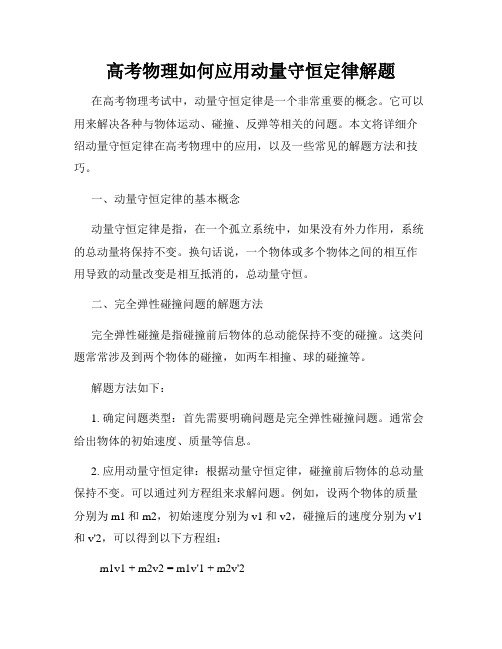 高考物理如何应用动量守恒定律解题

在高考物理考试中，动量守恒定律是一个非常重要的概念。它可以用来解决各种与物体运动、碰撞、反弹等相关的问题。本文将详细介绍动量守恒定律在高考物理中的应用，以及一些常见的解题方法和技巧。

一、动量守恒定律的基本概念

动量守恒定律是指，在一个孤立系统中，如果没有外力作用，系统的总动量将保持不变。换句话说，一个物体或多个物体之间的相互作用导致的动量改变是相互抵消的，总动量守恒。

二、完全弹性碰撞问题的解题方法

完全弹性碰撞是指碰撞前后物体的总动能保持不变的碰撞。这类问题常常涉及到两个物体的碰撞，如两车相撞、球的碰撞等。

解题方法如下：

1. 确定问题类型：首先需要明确问题是完全弹性碰撞问题。通常会给出物体的初始速度、质量等信息。

2. 应用动量守恒定律：根据动量守恒定律，碰撞前后物体的总动量保持不变。可以通过列方程组来求解问题。例如，设两个物体的质量分别为 m1 和 m2，初始速度分别为 v1 和 v2，碰撞后的速度分别为 v'1 和 v'2，可以得到以下方程组：

m1v1 + m2v2 = m1v'1 + m2v'2